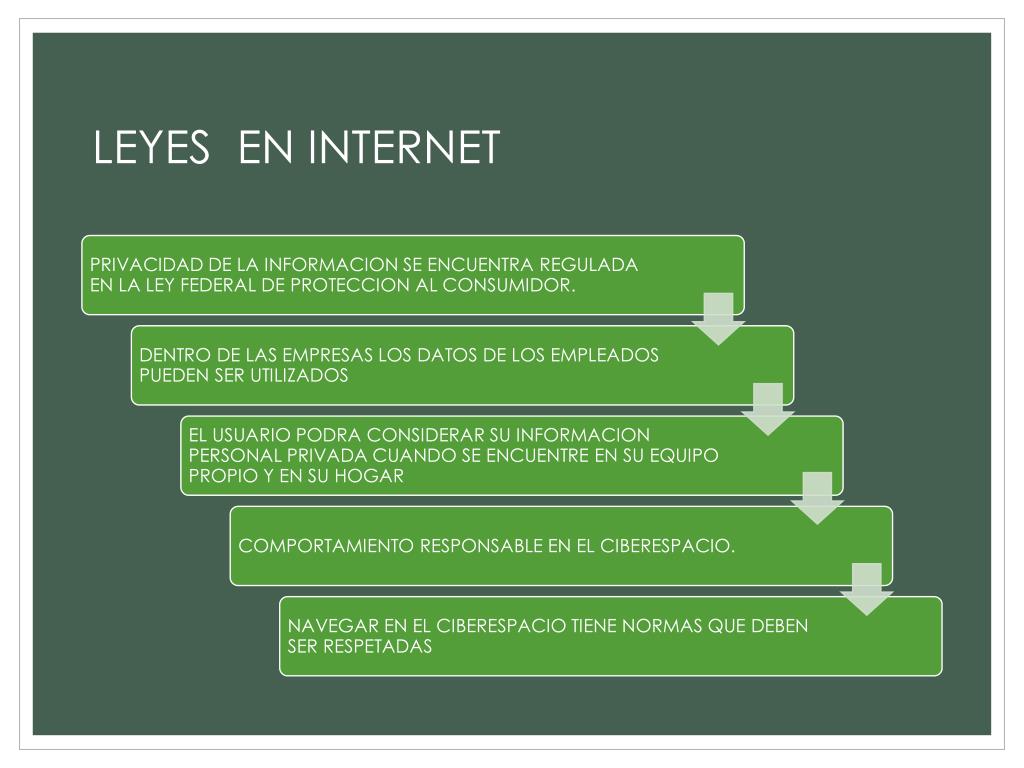 LEYES  EN INTERNET

PRIVACIDAD DE LA INFORMACION SE ENCUENTRA REGULADA EN LA LEY FEDERAL DE PROTECCION AL CONSUMIDOR.

DENTRO DE LAS EMPRESAS LOS DATOS DE LOS EMPLEADOS PUEDEN SER UTILIZADOS

EL USUARIO PODRA CONSIDERAR SU INFORMACION PERSONAL PRIVADA CUANDO SE ENCUENTRE EN SU EQUIPO PROPIO Y EN SU HOGAR

COMPORTAMIENTO RESPONSABLE EN EL CIBERESPACIO.

NAVEGAR EN EL CIBERESPACIO TIENE NORMAS QUE DEBEN SER RESPETADAS